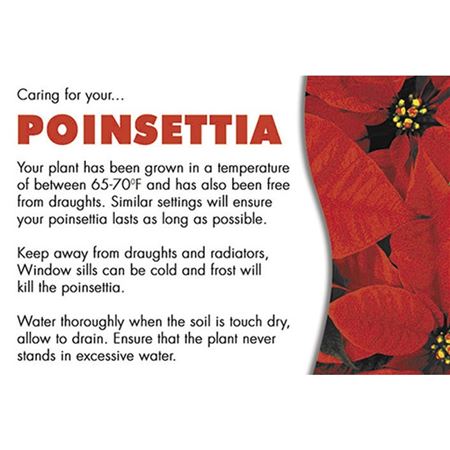 Caring for your...

POINSETTIA

Your plant has been grown in a temperature of between 65-70°F and has also been free from draughts. Similar settings will ensure your poinsettia lasts as long as possible.

Keep away from draughts and radiators, Window sills can be cold and frost will kill the poinsettia.

Water thoroughly when the soil is touch dry, allow to drain. Ensure that the plant never stands in excessive water.